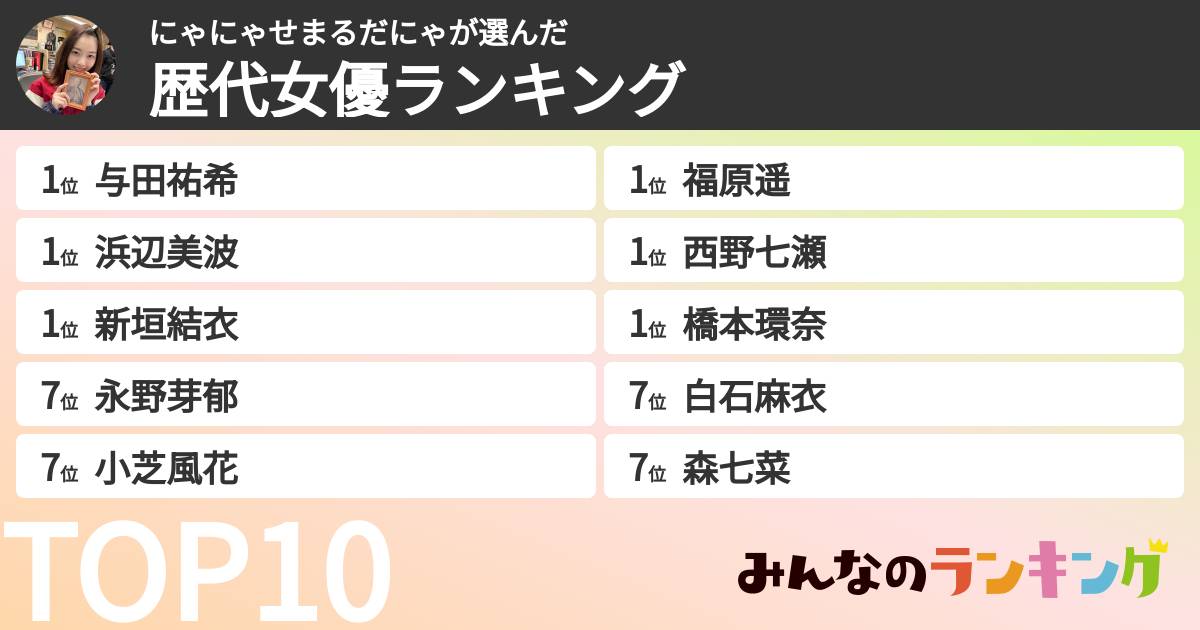 にゃにゃせまるだにゃが選んだ
歴代女優ランキング

1位 与田祐希
1位 浜辺美波
1位 新垣結衣
7位 永野芽郁
7位 小芝風花

1位 福原遥
1位 西野七瀬
1位 橋本環奈
7位 白石麻衣
7位 森七菜

TOP10

みんなのランキング